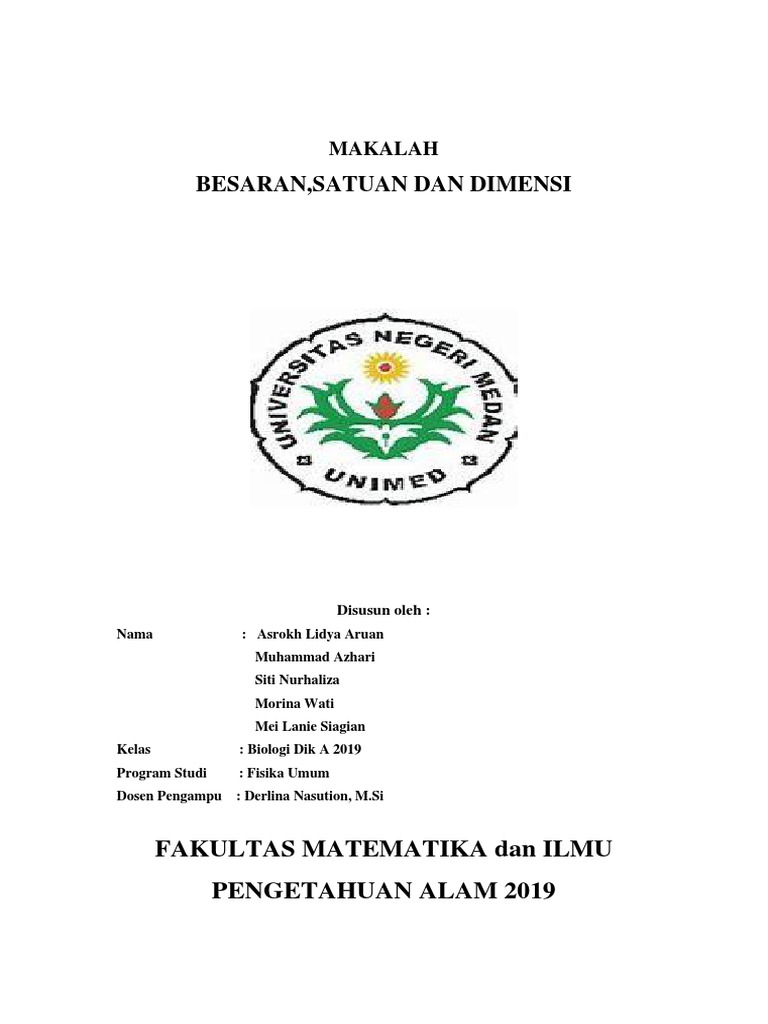 MAKALAH

BESARAN,SATUAN DAN DIMENSI

UNIVERSITAS NEGERI MEDAN

UNIMED

Disusun oleh :

Nama : Asrokh Lidya Aruan
Muhammad Azhari
Siti Nurhaliza
Morina Wati
Mei Lanie Siagian

Kelas : Biologi Dik A 2019

Program Studi : Fisika Umum

Dosen Pengampu : Derlina Nasution, M.Si

FAKULTAS MATEMATIKA dan ILMU PENGETAHUAN ALAM 2019